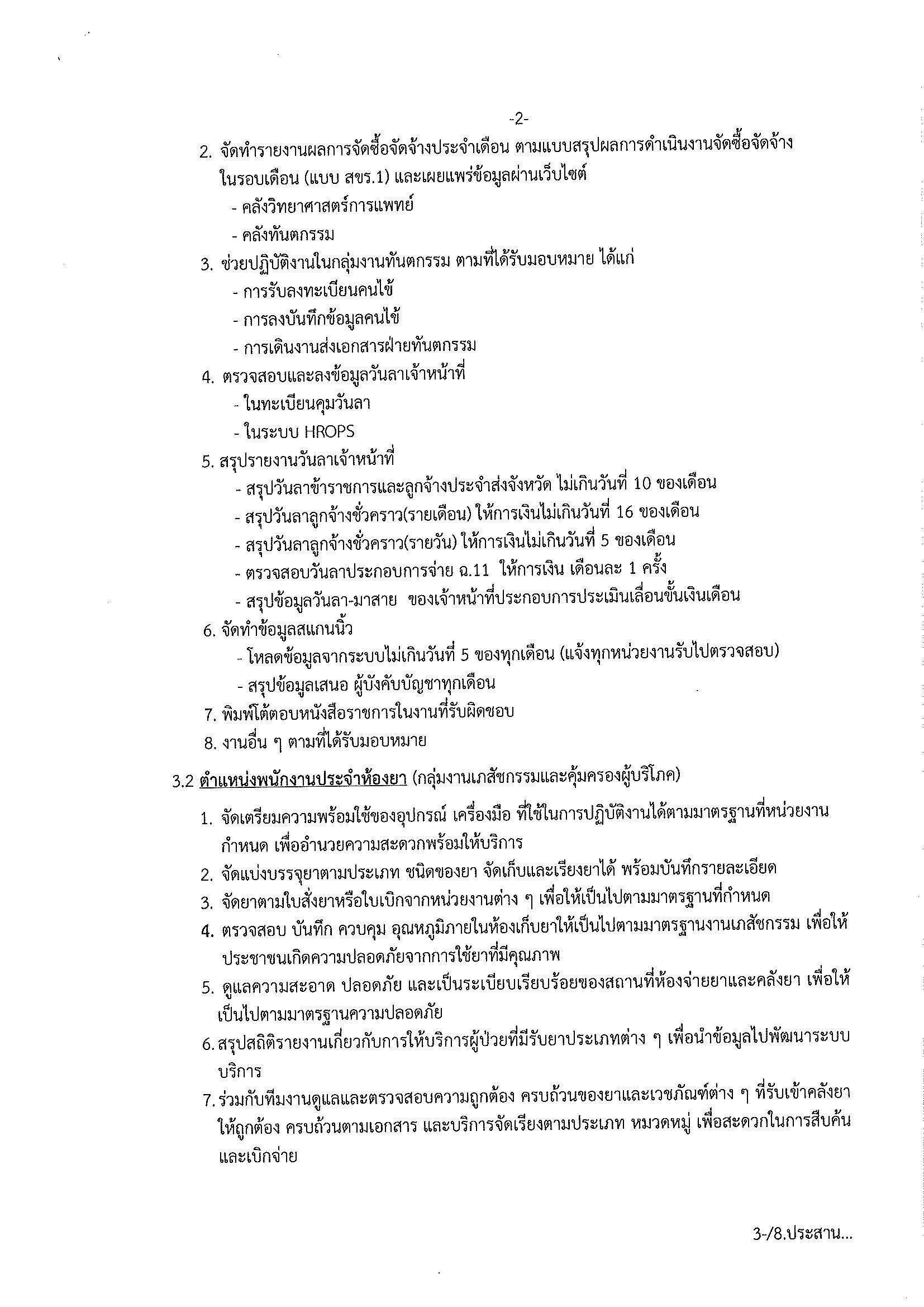 -2-

2. จัดทำรายงานผลการจัดซื้อจัดจ้างประจำเดือน ตามแบบสรุปผลการดำเนินงานจัดซื้อจัดจ้างในรอบเดือน (แบบ สขร.1) และเผยแพร่ข้อมูลผ่านเว็บไซต์
- คลังวิทยาศาสตร์การแพทย์
- คลังทันตกรรม
3. ช่วยปฏิบัติงานในกลุ่มงานทันตกรรม ตามที่ได้รับมอบหมาย ได้แก่
- การรับลงทะเบียนคนไข้
- การลงบันทึกข้อมูลคนไข้
- การเดินงานส่งเอกสารฝ่ายทันตกรรม
4. ตรวจสอบและลงข้อมูลวันลาเจ้าหน้าที่
- ในทะเบียนคุมวันลา
- ในระบบ HROPS
5. สรุปรายงานวันลาเจ้าหน้าที่
- สรุปวันลาข้าราชการและลูกจ้างประจำส่งจังหวัด ไม่เกินวันที่ 10 ของเดือน
- สรุปวันลาลูกจ้างชั่วคราว(รายเดือน) ให้การเงินไม่เกินวันที่ 16 ของเดือน
- สรุปวันลาลูกจ้างชั่วคราว(รายวัน) ให้การเงินไม่เกินวันที่ 5 ของเดือน
- ตรวจสอบวันลาประกอบการจ่าย ฉ.11 ให้การเงิน เดือนละ 1 ครั้ง
- สรุปข้อมูลวันลา-มาสาย ของเจ้าหน้าที่ประกอบการประเมินเลื่อนขั้นเงินเดือน
6. จัดทำข้อมูลสแกนนิ้ว
- โหลดข้อมูลจากระบบไม่เกินวันที่ 5 ของทุกเดือน (แจ้งทุกหน่วยงานรับไปตรวจสอบ)
- สรุปข้อมูลเสนอ ผู้บังคับบัญชาทุกเดือน
7. พิมพ์โต้ตอบหนังสือราชการในงานที่รับผิดชอบ
8. งานอื่น ๆ ตามที่ได้รับมอบหมาย

3.2 ตำแหน่งพนักงานประจำห้องยา (กลุ่มงานเภสัชกรรมและคุ้มครองผู้บริโภค)

1. จัดเตรียมความพร้อมใช้ของอุปกรณ์ เครื่องมือ ที่ใช้ในการปฏิบัติงานได้ตามมาตรฐานที่หน่วยงานกำหนด เพื่ออำนวยความสะดวกพร้อมให้บริการ
2. จัดแบ่งบรรจุยาตามประเภท ชนิดของยา จัดเก็บและเรียงยาได้ พร้อมบันทึกรายละเอียด
3. จัดยาตามใบสั่งยาหรือใบเบิกจากหน่วยงานต่าง ๆ เพื่อให้เป็นไปตามมาตรฐานที่กำหนด
4. ตรวจสอบ บันทึก ควบคุม อุณหภูมิภายในห้องเก็บยาให้เป็นไปตามมาตรฐานงานเภสัชกรรม เพื่อให้ประชาชนเกิดความปลอดภัยจากการใช้ยาที่มีคุณภาพ
5. ดูแลความสะอาด ปลอดภัย และเป็นระเบียบเรียบร้อยของสถานที่ห้องจ่ายยาและคลังยา เพื่อให้เป็นไปตามมาตรฐานความปลอดภัย
6. สรุปสถิติรายงานเกี่ยวกับการให้บริการผู้ป่วยที่มีรับยาประเภทต่าง ๆ เพื่อนำข้อมูลไปพัฒนาระบบบริการ
7. ร่วมกับทีมงานดูแลและตรวจสอบความถูกต้อง ครบถ้วนของยาและเวชภัณฑ์ต่าง ๆ ที่รับเข้าคลังยาให้ถูกต้อง ครบถ้วนตามเอกสาร และบริการจัดเรียงตามประเภท หมวดหมู่ เพื่อสะดวกในการสืบค้นและเบิกจ่าย

3-/8.ประสาน...